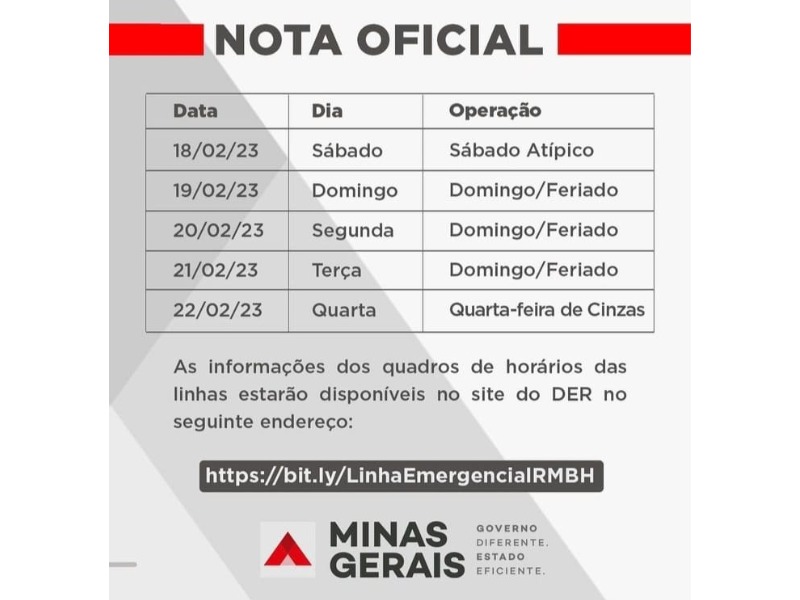 NOTA OFICIAL

| Data | Dia | Operação |
|---|---|---|
| 18/02/23 | Sábado | Sábado Atípico |
| 19/02/23 | Domingo | Domingo/Feriado |
| 20/02/23 | Segunda | Domingo/Feriado |
| 21/02/23 | Terça | Domingo/Feriado |
| 22/02/23 | Quarta | Quarta-feira de Cinzas |

As informações dos quadros de horários das linhas estarão disponíveis no site do DER no seguinte endereço:

https://bit.ly/LinhaEmergencialRMBH

MINAS GERAIS

GOVERNO DIFERENTE. ESTADO EFICIENTE.